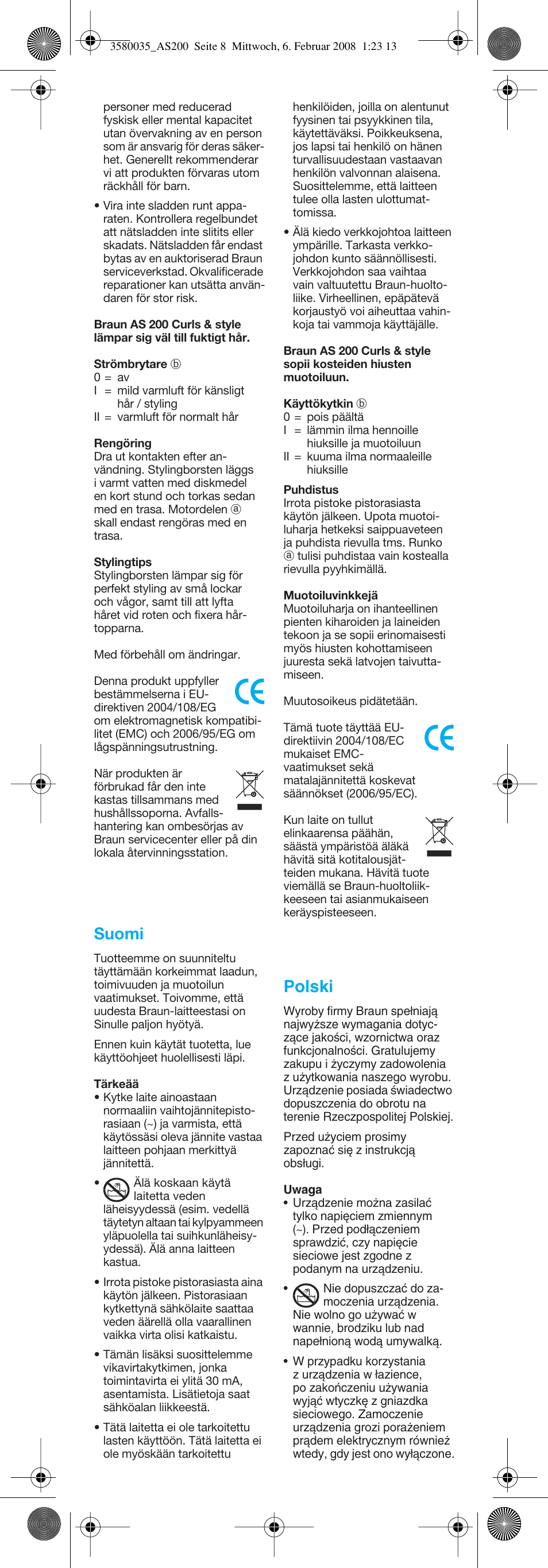 3580035_AS200 Seite 8 Mittwoch, 6. Februar 2008 1:23 13

personer med reducerad fyskisk eller mental kapacitet utan övervakning av en person som är ansvarig för deras säkerhet. Generellt rekommenderar vi att produkten förvaras utom räckhåll för barn.

• Vira inte sladden runt apparaten. Kontrollera regelbundet att nätsladden inte slitits eller skadats. Nätsladden får endast bytas av en auktoriserad Braun serviceverkstad. Okvalificerade reparationer kan utsätta användaren för stor risk.

Braun AS 200 Curls & style lämpar sig väl till fuktigt hår.

Strömbrytare ⓑ
0 = av
I = mild varmluft för känsligt hår / styling
II = varmluft för normalt hår

Rengöring
Dra ut kontakten efter användning. Stylingborsten läggs i varmt vatten med diskmedel en kort stund och torkas sedan med en trasa. Motordelen ⓐ skall endast rengöras med en trasa.

Stylingtips
Stylingborsten lämpar sig för perfekt styling av små lockar och vågor, samt till att lyfta håret vid roten och fixera hårtopparna.

Med förbehåll om ändringar.

Denna produkt uppfyller bestämmelserna i EU-direktiven 2004/108/EG om elektromagnetisk kompatibilitet (EMC) och 2006/95/EG om lågspänningsutrustning.

När produkten är förbrukad får den inte kastas tillsammans med hushållssoporna. Avfallshantering kan ombesörjas av Braun servicecenter eller på din lokala återvinningsstation.

Suomi
Tuotteemme on suunniteltu täyttämään korkeimmat laadun, toimivuuden ja muotoilun vaatimukset. Toivomme, että uudesta Braun-laitteestasi on Sinulle paljon hyötyä.

Ennen kuin käytät tuotetta, lue käyttöohjeet huolellisesti läpi.

Tärkeää
• Kytke laite ainoastaan normaaliin vaihtojännitepistorasiaan (~) ja varmista, että käytössäsi oleva jännite vastaa laitteen pohjaan merkittyä jännitettä.

• Älä koskaan käytä laitetta veden läheisyydessä (esim. vedellä täytetyn altaan tai kylpyammeen yläpuolella tai suihkunläheisyydessä). Älä anna laitteen kastua.

• Irrota pistoke pistorasiasta aina käytön jälkeen. Pistorasiaan kytkettynä sähkölaite saattaa veden äärellä olla vaarallinen vaikka virta olisi katkaistu.

• Tämän lisäksi suosittelemme vikavirtakytkimen, jonka toimintavirta ei ylitä 30 mA, asentamista. Lisätietoja saat sähköalan liikkeestä.

• Tätä laitetta ei ole tarkoitettu lasten käyttöön. Tätä laitetta ei ole myöskään tarkoitettu henkilöiden, joilla on alentunut fyysinen tai psyykkinen tila, käytettäväksi. Poikkeuksena, jos lapsi tai henkilö on hänen turvallisuudestaan vastaavan henkilön valvonnan alaisena. Suosittelemme, että laitteen tulee olla lasten ulottumattomissa.

• Älä kiedo verkkojohtoa laitteen ympärille. Tarkasta verkkojohdon kunto säännöllisesti. Verkkojohdon saa vaihtaa vain valtuutettu Braun-huoltoliike. Virheellinen, epäpätevä korjaustyö voi aiheuttaa vahinkoja tai vammoja käyttäjälle.

Braun AS 200 Curls & style sopii kosteiden hiusten muotoiluun.

Käyttökytkin ⓑ
0 = pois päältä
I = lämmin ilma hennoille hiuksille ja muotoiluun
II = kuuma ilma normaaleille hiuksille

Puhdistus
Irrota pistoke pistorasiasta käytön jälkeen. Upota muotoiluharja hetkeksi saippuaveteen ja puhdista rievulla tms. Runko ⓐ tulisi puhdistaa vain kostealla rievulla pyyhkimällä.

Muotoiluvinkkejä
Muotoiluharja on ihanteellinen pienten kiharoiden ja laineiden tekoon ja se sopii erinomaisesti myös hiusten kohottamiseen juuresta sekä latvojen taivuttamiseen.

Muutosoikeus pidätetään.

Tämä tuote täyttää EU-direktiivin 2004/108/EC mukaiset EMC-vaatimukset sekä matalajännitettä koskevat säännökset (2006/95/EC).

Kun laite on tullut elinkaarensa päähän, säästä ympäristöä äläkä hävitä sitä kotitalousjätteiden mukana. Hävitä tuote viemällä se Braun-huoltoliikkeeseen tai asianmukaiseen keräyspisteeseen.

Polski
Wyroby firmy Braun spełniają najwyższe wymagania dotyczące jakości, wzornictwa oraz funkcjonalności. Gratulujemy zakupu i życzymy zadowolenia z użytkowania naszego wyrobu. Urządzenie posiada świadectwo dopuszczenia do obrotu na terenie Rzeczpospolitej Polskiej.

Przed użyciem prosimy zapoznać się z instrukcją obsługi.

Uwaga
• Urządzenie można zasilać tylko napięciem zmiennym (~). Przed podłączeniem sprawdzić, czy napięcie sieciowe jest zgodne z podanym na urządzeniu.

• Nie dopuszczać do zamoczenia urządzenia. Nie wolno go używać w wannie, brodziku lub nad napełnioną wodą umywalką.

• W przypadku korzystania z urządzenia w łazience, po zakończeniu używania wyjąć wtyczkę z gniazdka sieciowego. Zamoczenie urządzenia grozi porażeniem prądem elektrycznym również wtedy, gdy jest ono wyłączone.